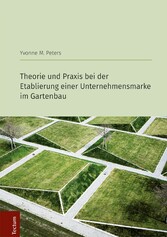 Yvonne M. Peters

Theorie und Praxis bei der Etablierung einer Unternehmensmarke im Gartenbau

Tectum